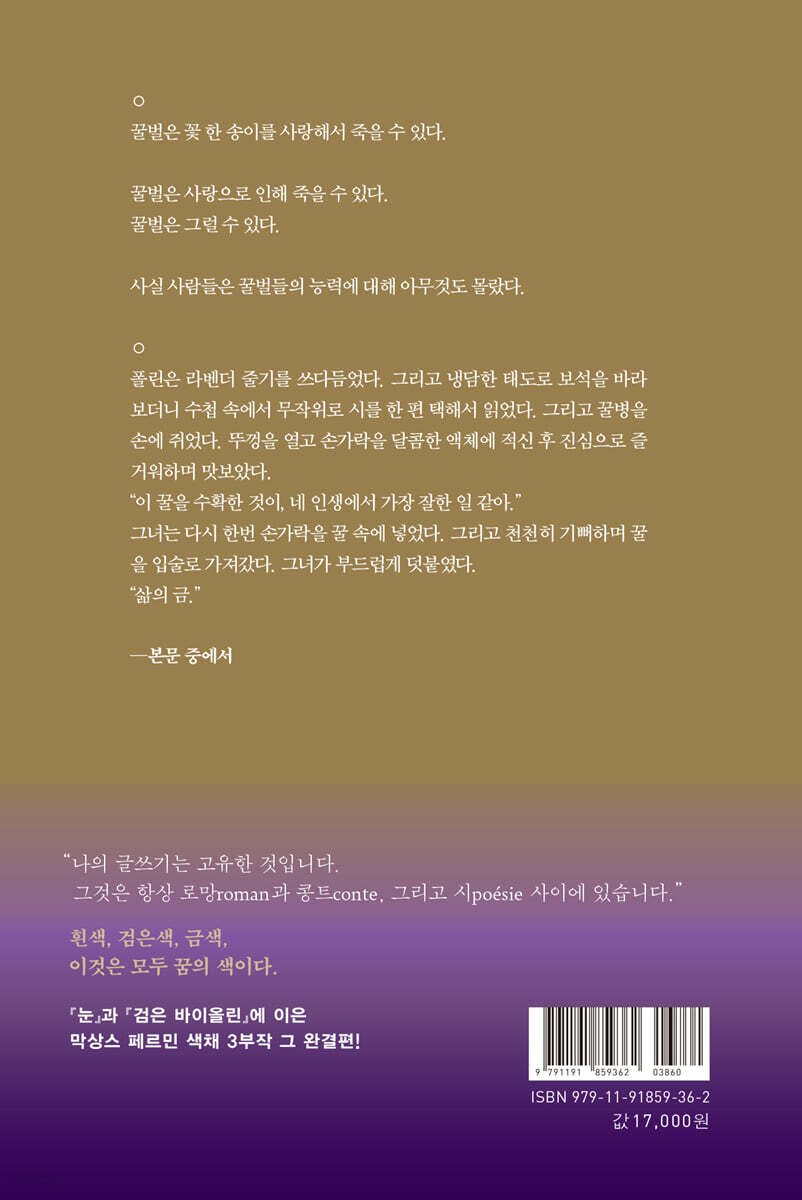 ○

꿀벌은 꽃 한 송이를 사랑해서 죽을 수 있다.

꿀벌은 사랑으로 인해 죽을 수 있다.
꿀벌은 그럴 수 있다.

사실 사람들은 꿀벌들의 능력에 대해 아무것도 몰랐다.

○

폴린은 라벤더 줄기를 쓰다듬었다. 그리고 냉담한 태도로 보석을 바라보더니 수첩 속에서 무작위로 시를 한 편 택해서 읽었다. 그리고 꿀병을 손에 쥐었다. 뚜껑을 열고 손가락을 달콤한 액체에 적신 후 진심으로 즐거워하며 맛보았다.
"이 꿀을 수확한 것이, 네 인생에서 가장 잘한 일 같아."
그녀는 다시 한번 손가락을 꿀 속에 넣었다. 그리고 천천히 기뻐하며 꿀을 입술로 가져갔다. 그녀가 부드럽게 덧붙였다.
"삶의 금."

—본문 중에서

"나의 글쓰기는 고유한 것입니다.
그것은 항상 로망roman과 콩트conte, 그리고 시poésie 사이에 있습니다."

흰색, 검은색, 금색,
이것은 모두 꿈의 색이다.

『눈』과 『검은 바이올린』에 이은
막상스 페르민 색채 3부작 그 완결편!

9 791191 859362 03860
ISBN 979-11-91859-36-2
값 17,000원